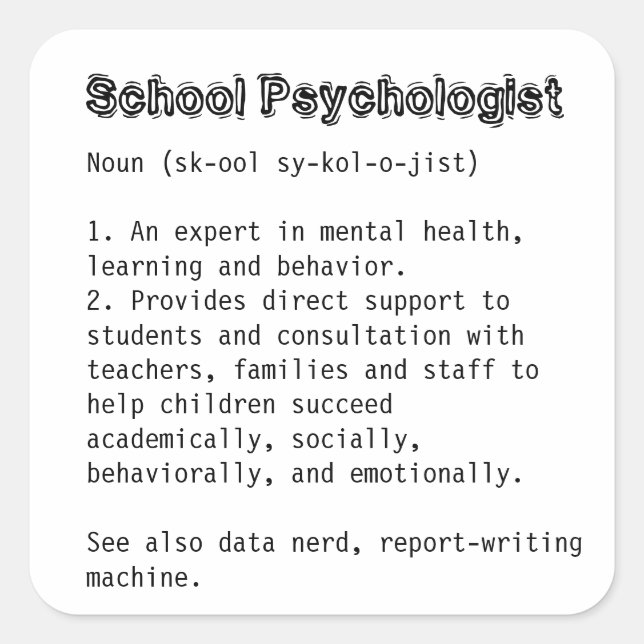 School Psychologist

Noun (sk-ool sy-kol-o-jist)

1. An expert in mental health, learning and behavior.
2. Provides direct support to students and consultation with teachers, families and staff to help children succeed academically, socially, behaviorally, and emotionally.

See also data nerd, report-writing machine.